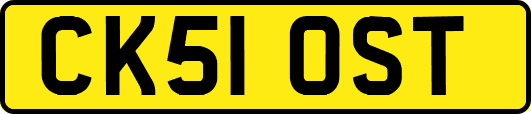 CK51 OST